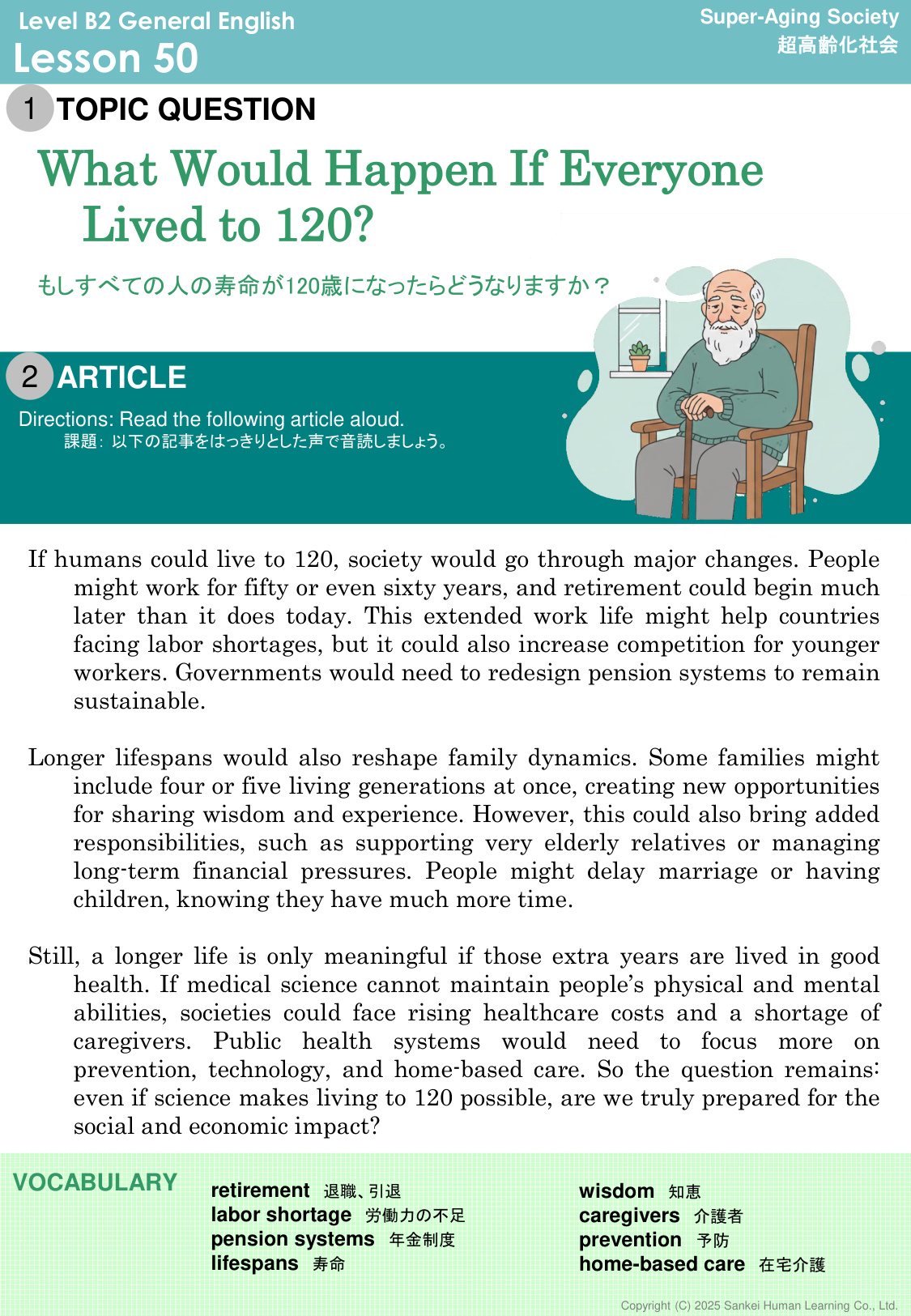 Level B2 General English
Lesson 50

Super-Aging Society
超高齢化社会

1 TOPIC QUESTION

What Would Happen If Everyone Lived to 120?

もしすべての人の寿命が120歳になったらどうなりますか？

2 ARTICLE

Directions: Read the following article aloud.
課題：以下の記事をはっきりとした声で音読しましょう。

If humans could live to 120, society would go through major changes. People might work for fifty or even sixty years, and retirement could begin much later than it does today. This extended work life might help countries facing labor shortages, but it could also increase competition for younger workers. Governments would need to redesign pension systems to remain sustainable.

Longer lifespans would also reshape family dynamics. Some families might include four or five living generations at once, creating new opportunities for sharing wisdom and experience. However, this could also bring added responsibilities, such as supporting very elderly relatives or managing long-term financial pressures. People might delay marriage or having children, knowing they have much more time.

Still, a longer life is only meaningful if those extra years are lived in good health. If medical science cannot maintain people's physical and mental abilities, societies could face rising healthcare costs and a shortage of caregivers. Public health systems would need to focus more on prevention, technology, and home-based care. So the question remains: even if science makes living to 120 possible, are we truly prepared for the social and economic impact?

VOCABULARY

retirement 退職、引退
labor shortage 労働力の不足
pension systems 年金制度
lifespans 寿命

wisdom 知恵
caregivers 介護者
prevention 予防
home-based care 在宅介護

Copyright (C) 2025 Sankei Human Learning Co., Ltd.